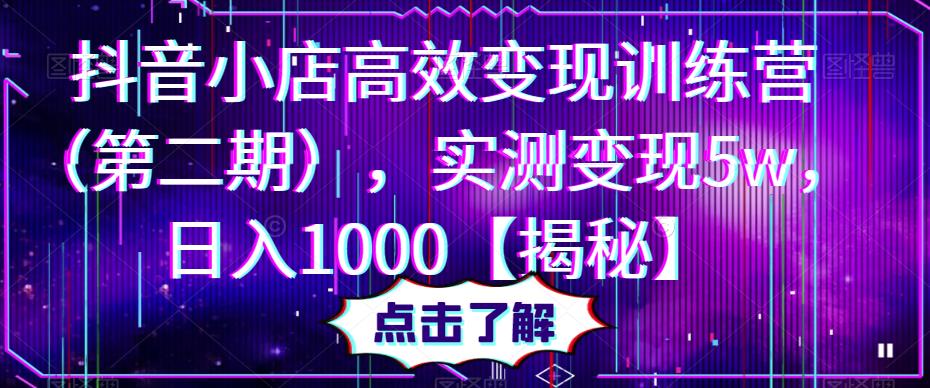 抖音小店高效变现训练营（第二期），实测变现5w，日入1000【揭秘】

点击了解